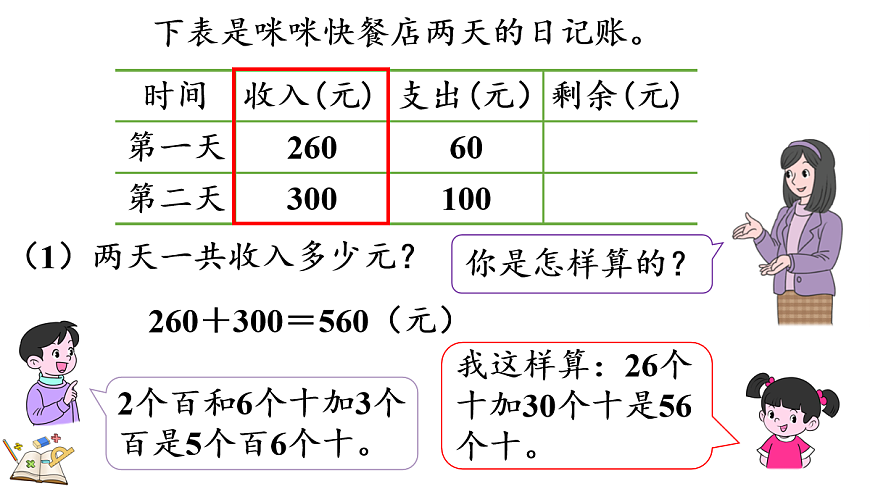 下表是咪咪快餐店两天的日记账。

| 时间 | 收入（元） | 支出（元） | 剩余（元） |
|---|---|---|---|
| 第一天 | 260 | 60 | |
| 第二天 | 300 | 100 | |

（1）两天一共收入多少元？

你是怎样算的？

$260+300=560$（元）

2个百和6个十加3个百是5个百6个十。

我这样算：26个十加30个十是56个十。